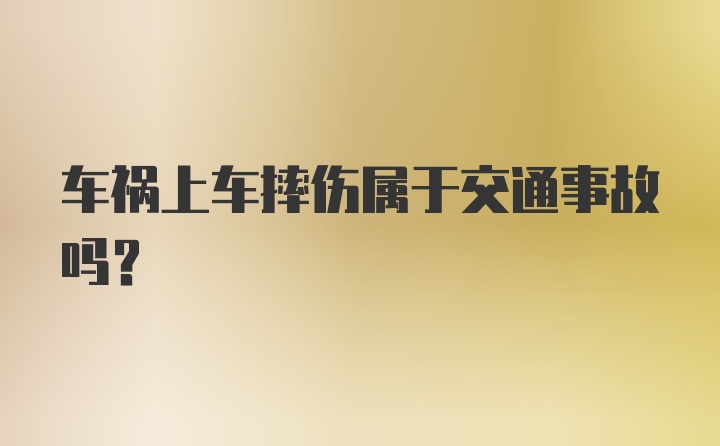 车祸上车摔伤属于交通事故吗?